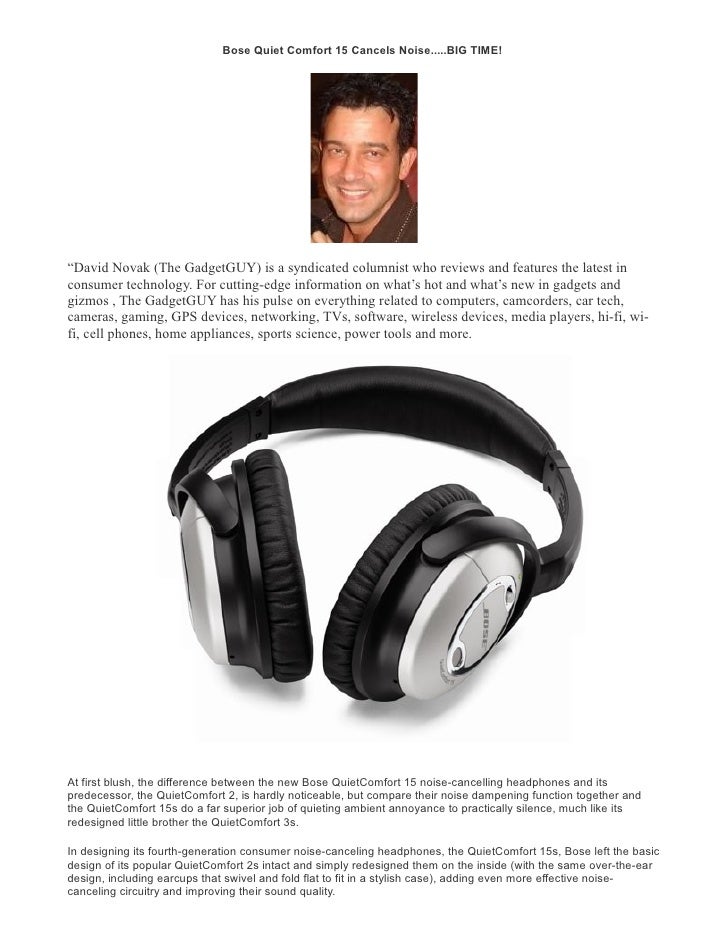 Bose Quiet Comfort 15 Cancels Noise.....BIG TIME!

“David Novak (The GadgetGUY) is a syndicated columnist who reviews and features the latest in consumer technology. For cutting-edge information on what’s hot and what’s new in gadgets and gizmos , The GadgetGUY has his pulse on everything related to computers, camcorders, car tech, cameras, gaming, GPS devices, networking, TVs, software, wireless devices, media players, hi-fi, wi-fi, cell phones, home appliances, sports science, power tools and more.

BOSE

At first blush, the difference between the new Bose QuietComfort 15 noise-cancelling headphones and its predecessor, the QuietComfort 2, is hardly noticeable, but compare their noise dampening function together and the QuietComfort 15s do a far superior job of quieting ambient annoyance to practically silence, much like its redesigned little brother the QuietComfort 3s.

In designing its fourth-generation consumer noise-canceling headphones, the QuietComfort 15s, Bose left the basic design of its popular QuietComfort 2s intact and simply redesigned them on the inside (with the same over-the-ear design, including earcups that swivel and fold flat to fit in a stylish case), adding even more effective noise-canceling circuitry and improving their sound quality.